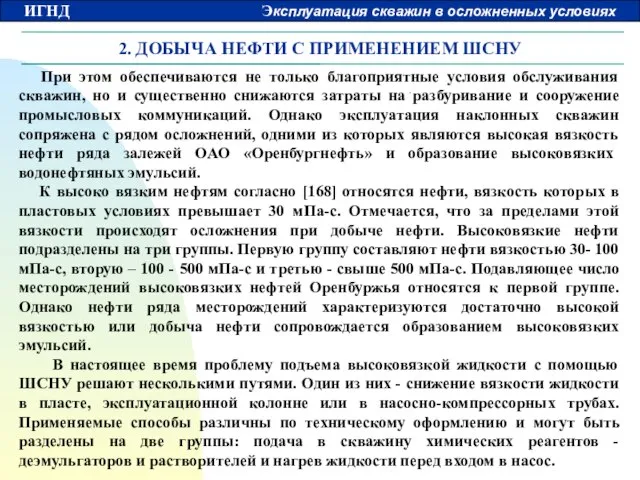 ИГНД

Эксплуатация скважин в осложненных условиях

2. ДОБЫЧА НЕФТИ С ПРИМЕНЕНИЕМ ШСНУ

При этом обеспечиваются не только благоприятные условия обслуживания скважин, но и существенно снижаются затраты на разбуривание и сооружение промысловых коммуникаций. Однако эксплуатация наклонных скважин сопряжена с рядом осложнений, одними из которых являются высокая вязкость нефти ряда залежей ОАО «Оренбургнефть» и образование высоковязких водонефтяных эмульсий.

К высоко вязким нефтям согласно [168] относятся нефти, вязкость которых в пластовых условиях превышает 30 мПа-с. Отмечается, что за пределами этой вязкости происходят осложнения при добыче нефти. Высоковязкие нефти подразделены на три группы. Первую группу составляют нефти вязкостью 30- 100 мПа-с, вторую – 100 - 500 мПа-с и третью - свыше 500 мПа-с. Подавляющее число месторождений высоковязких нефтей Оренбуржья относятся к первой группе. Однако нефти ряда месторождений характеризуются достаточно высокой вязкостью или добыча нефти сопровождается образованием высоковязких эмульсий.

В настоящее время проблему подъема высоковязкой жидкости с помощью ШСНУ решают несколькими путями. Один из них - снижение вязкости жидкости в пласте, эксплуатационной колонне или в насосно-компрессорных трубах. Применяемые способы различны по техническому оформлению и могут быть разделены на две группы: подача в скважину химических реагентов - деэмульгаторов и растворителей и нагрев жидкости перед входом в насос.